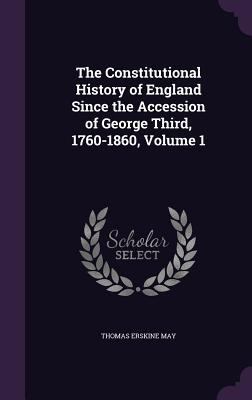 The Constitutional History of England Since the Accession of George Third, 1760-1860, Volume 1

Scholar SELECT

THOMAS ERSKINE MAY